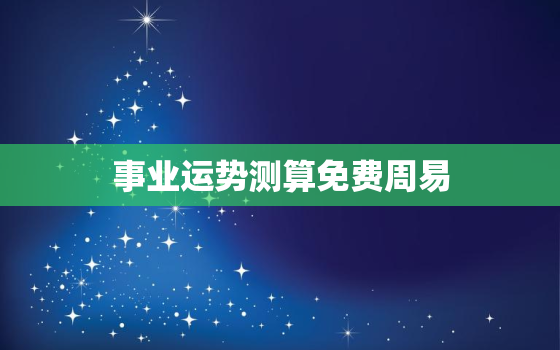 事业运势测算免费周易